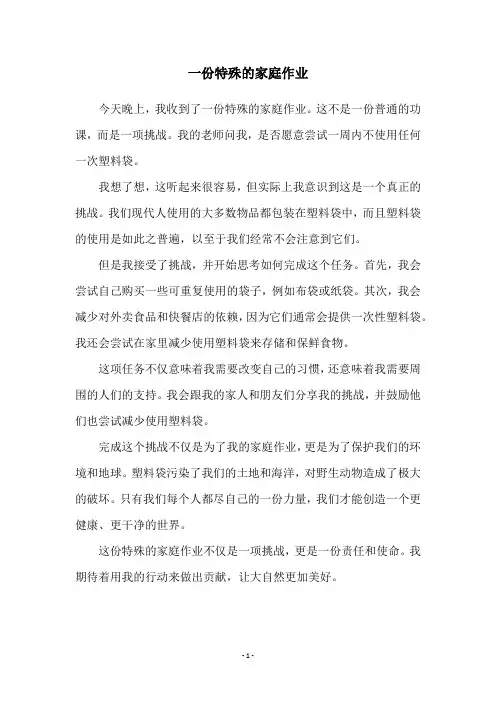 一份特殊的家庭作业

今天晚上，我收到了一份特殊的家庭作业。这不是一份普通的功课，而是一项挑战。我的老师问我，是否愿意尝试一周内不使用任何一次塑料袋。

我想了想，这听起来很容易，但实际上我意识到这是一个真正的挑战。我们现代人使用的大多数物品都包装在塑料袋中，而且塑料袋的使用是如此之普遍，以至于我们经常不会注意到它们。

但是我接受了挑战，并开始思考如何完成这个任务。首先，我会尝试自己购买一些可重复使用的袋子，例如布袋或纸袋。其次，我会减少对外卖食品和快餐店的依赖，因为它们通常会提供一次性塑料袋。我还会尝试在家里减少使用塑料袋来存储和保鲜食物。

这项任务不仅意味着我需要改变自己的习惯，还意味着我需要周围的人们的支持。我会跟我的家人和朋友们分享我的挑战，并鼓励他们也尝试减少使用塑料袋。

完成这个挑战不仅是为了我的家庭作业，更是为了保护我们的环境和地球。塑料袋污染了我们的土地和海洋，对野生动物造成了极大的破坏。只有我们每个人都尽自己的一份力量，我们才能创造一个更健康、更干净的世界。

这份特殊的家庭作业不仅是一项挑战，更是一份责任和使命。我期待着用我的行动来做出贡献，让大自然更加美好。

- 1 -